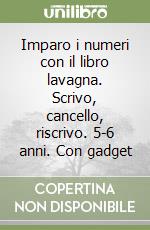 unilibro

Imparo i numeri con il libro lavagna. Scrivo, cancello, riscrivo. 5-6 anni. Con gadget

COPERTINA NON DISPONIBILE